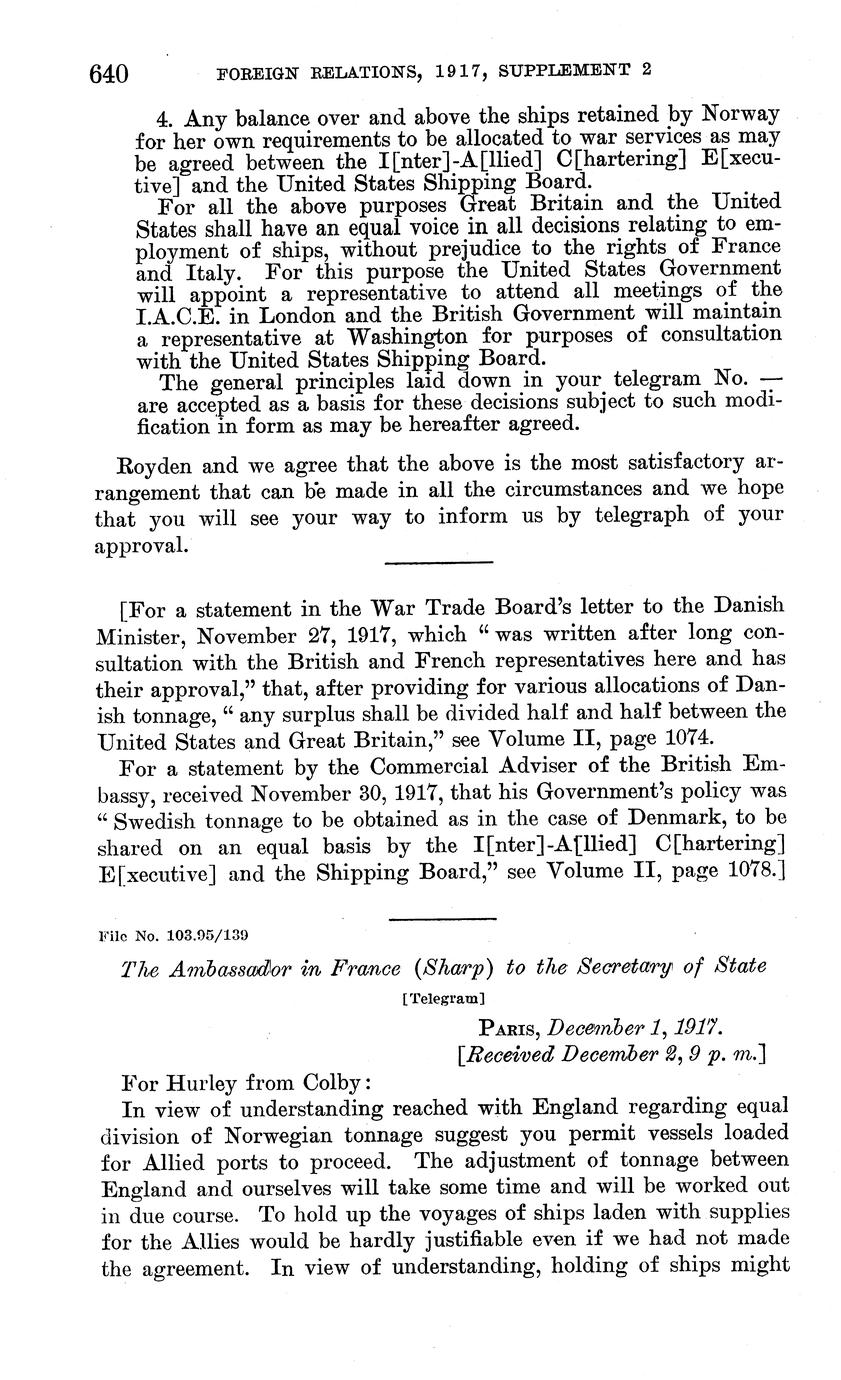 640 FOREIGN RELATIONS, 1917, SUPPLEMENT 2

4. Any balance over and above the ships retained by Norway for her own requirements to be allocated to war services as may be agreed between the I[nter]-A[llied] C[hartering] E[xecutive] and the United States Shipping Board.

For all the above purposes Great Britain and the United States shall have an equal voice in all decisions relating to employment of ships, without prejudice to the rights of France and Italy. For this purpose the United States Government will appoint a representative to attend all meetings of the I.A.C.E. in London and the British Government will maintain a representative at Washington for purposes of consultation with the United States Shipping Board.

The general principles laid down in your telegram No. — are accepted as a basis for these decisions subject to such modification in form as may be hereafter agreed.

Royden and we agree that the above is the most satisfactory arrangement that can be made in all the circumstances and we hope that you will see your way to inform us by telegraph of your approval.

[For a statement in the War Trade Board's letter to the Danish Minister, November 27, 1917, which "was written after long consultation with the British and French representatives here and has their approval," that, after providing for various allocations of Danish tonnage, "any surplus shall be divided half and half between the United States and Great Britain," see Volume II, page 1074.

For a statement by the Commercial Adviser of the British Embassy, received November 30, 1917, that his Government's policy was "Swedish tonnage to be obtained as in the case of Denmark, to be shared on an equal basis by the I[nter]-A[llied] C[hartering] E[xecutive] and the Shipping Board," see Volume II, page 1078.]

File No. 103.95/139

The Ambassador in France (Sharp) to the Secretary of State

[Telegram]

PARIS, December 1, 1917.
[Received December 2, 9 p. m.]

For Hurley from Colby:

In view of understanding reached with England regarding equal division of Norwegian tonnage suggest you permit vessels loaded for Allied ports to proceed. The adjustment of tonnage between England and ourselves will take some time and will be worked out in due course. To hold up the voyages of ships laden with supplies for the Allies would be hardly justifiable even if we had not made the agreement. In view of understanding, holding of ships might